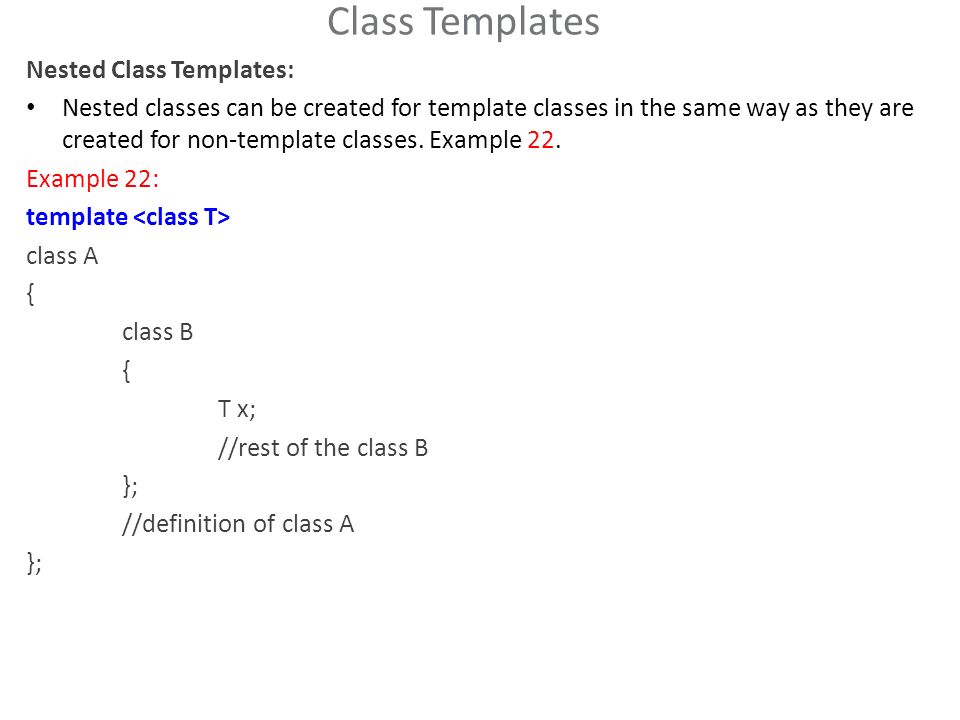 Class Templates

Nested Class Templates:

• Nested classes can be created for template classes in the same way as they are created for non-template classes. Example 22.

Example 22:

template <class T>
class A
{
class B
{
T x;
//rest of the class B
};
//definition of class A
};